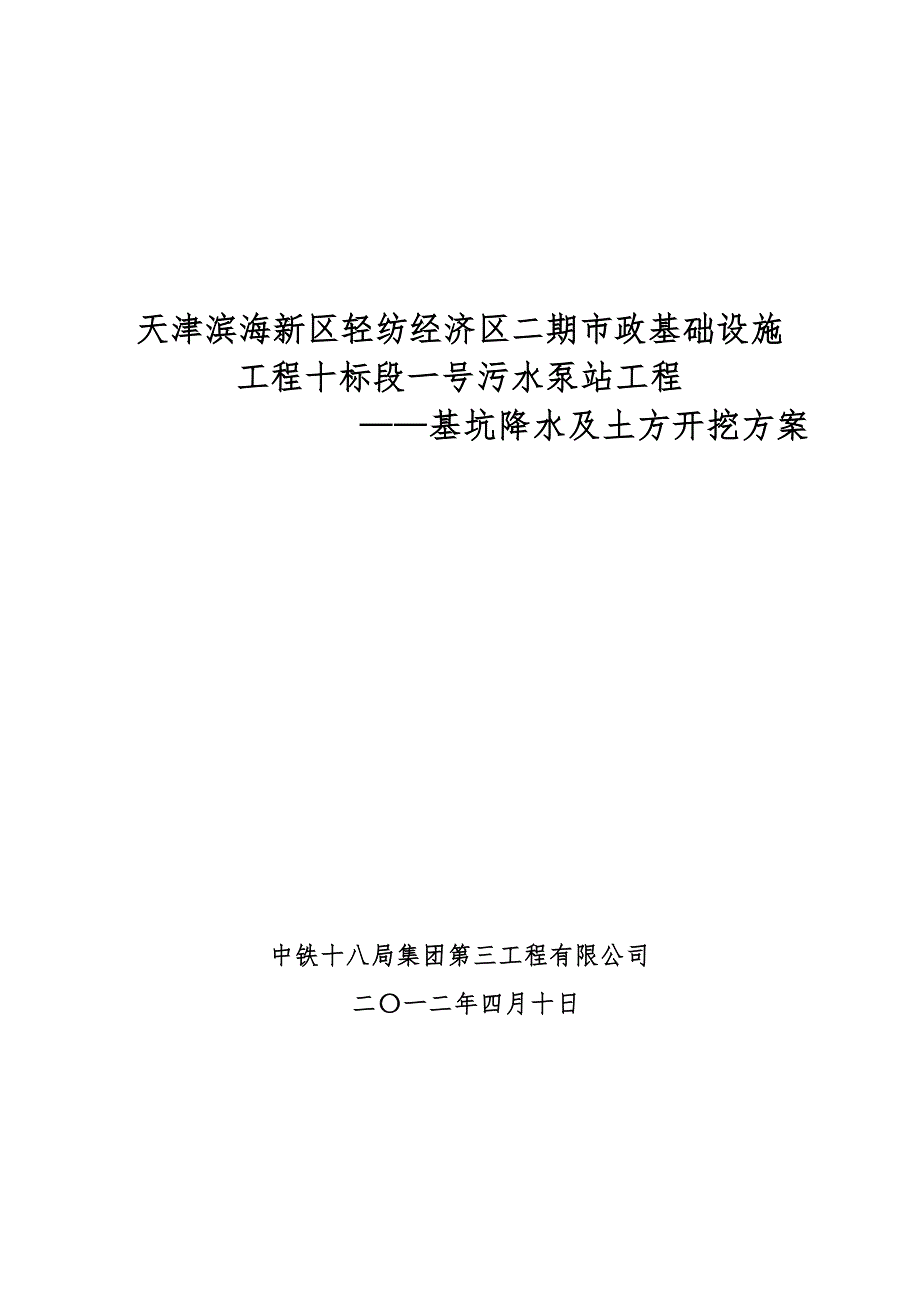 天津滨海新区轻纺经济区二期市政基础设施工程十标段一号污水泵站工程
——基坑降水及土方开挖方案

中铁十八局集团第三工程有限公司

二〇一二年四月十日